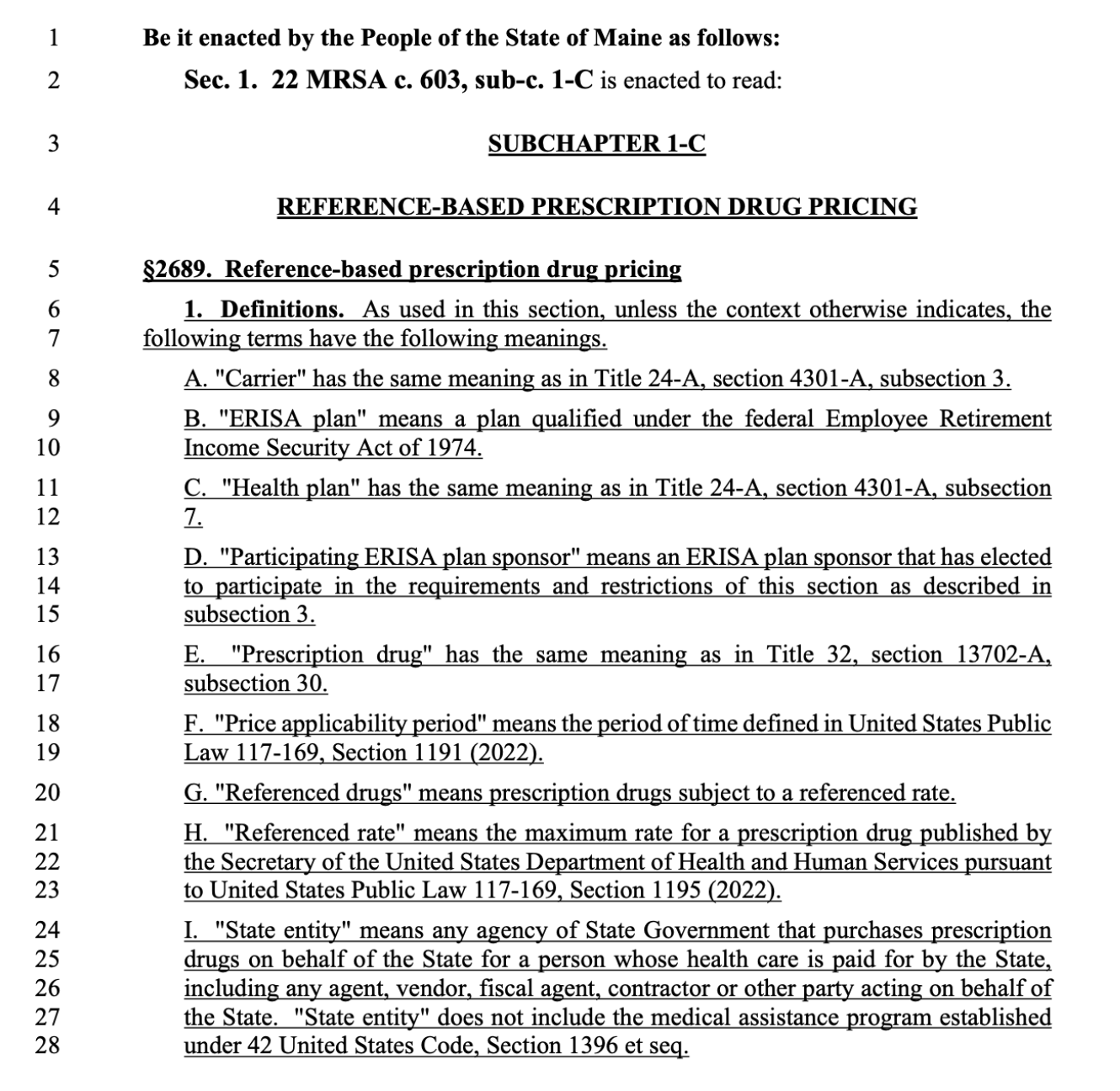 1 Be it enacted by the People of the State of Maine as follows:

2 Sec. 1. 22 MRSA c. 603, sub-c. 1-C is enacted to read:

3 SUBCHAPTER 1-C

4 REFERENCE-BASED PRESCRIPTION DRUG PRICING

5 §2689. Reference-based prescription drug pricing

6 1. Definitions. As used in this section, unless the context otherwise indicates, the
7 following terms have the following meanings.

8 A. "Carrier" has the same meaning as in Title 24-A, section 4301-A, subsection 3.

9 B. "ERISA plan" means a plan qualified under the federal Employee Retirement
10 Income Security Act of 1974.

11 C. "Health plan" has the same meaning as in Title 24-A, section 4301-A, subsection
12 7.

13 D. "Participating ERISA plan sponsor" means an ERISA plan sponsor that has elected
14 to participate in the requirements and restrictions of this section as described in
15 subsection 3.

16 E. "Prescription drug" has the same meaning as in Title 32, section 13702-A,
17 subsection 30.

18 F. "Price applicability period" means the period of time defined in United States Public
19 Law 117-169, Section 1191 (2022).

20 G. "Referenced drugs" means prescription drugs subject to a referenced rate.

21 H. "Referenced rate" means the maximum rate for a prescription drug published by
22 the Secretary of the United States Department of Health and Human Services pursuant
23 to United States Public Law 117-169, Section 1195 (2022).

24 I. "State entity" means any agency of State Government that purchases prescription
25 drugs on behalf of the State for a person whose health care is paid for by the State,
26 including any agent, vendor, fiscal agent, contractor or other party acting on behalf of
27 the State. "State entity" does not include the medical assistance program established
28 under 42 United States Code, Section 1396 et seq.